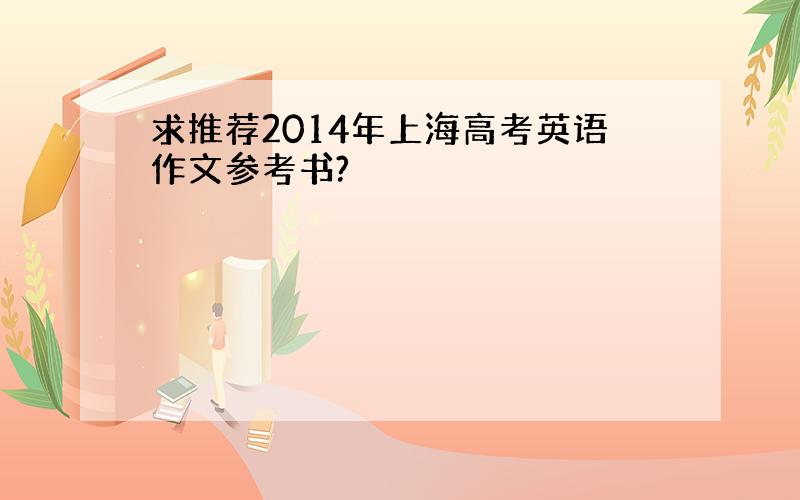 求推荐2014年上海高考英语作文参考书?